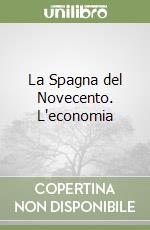 unilibro

La Spagna del Novecento. L'economia

COPERTINA NON DISPONIBILE